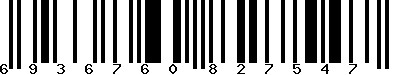 6 9 3 6 7 6 0 8 2 7 5 4 7